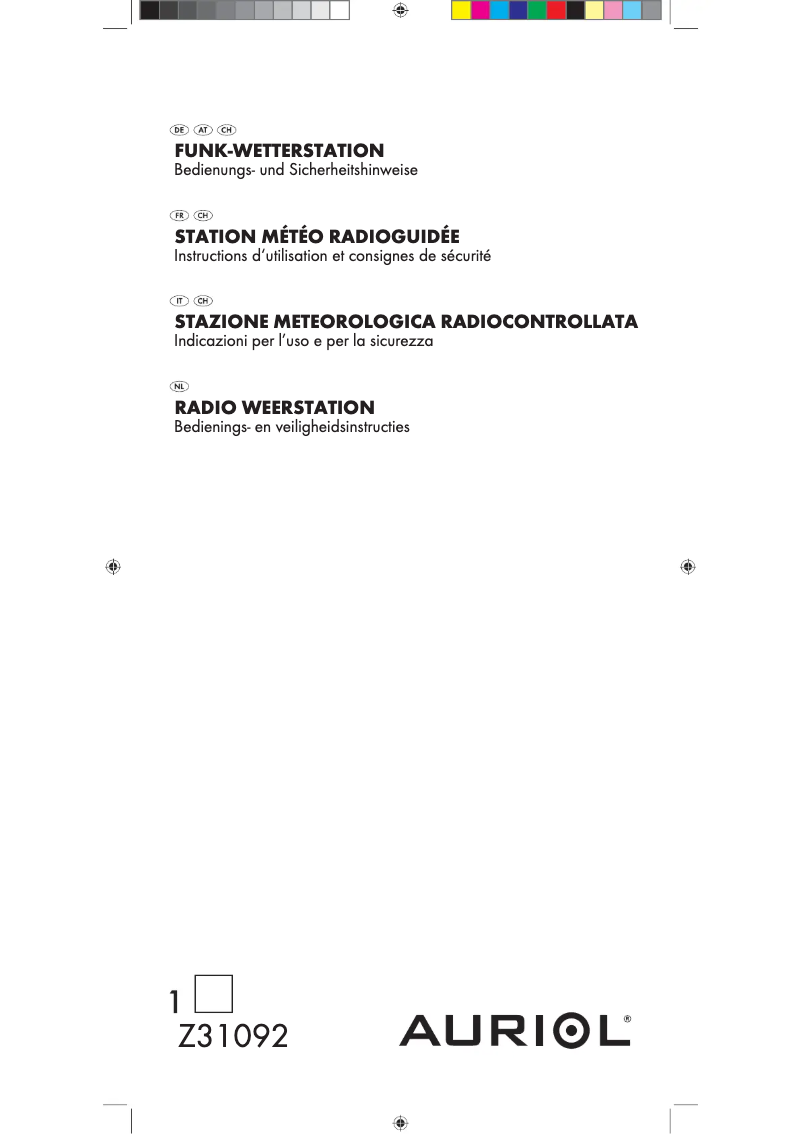 DE AT CH
FUNK-WETTERSTATION
Bedienungs- und Sicherheitshinweise

FR CH
STATION MÉTÉO RADIOGUIDÉE
Instructions d'utilisation et consignes de sécurité

IT CH
STAZIONE METEOROLOGICA RADIOCONTROLLATA
Indicazioni per l'uso e per la sicurezza

NL
RADIO WEERSTATION
Bedienings- en veiligheidsinstructies

1
Z31092

AURIOL®